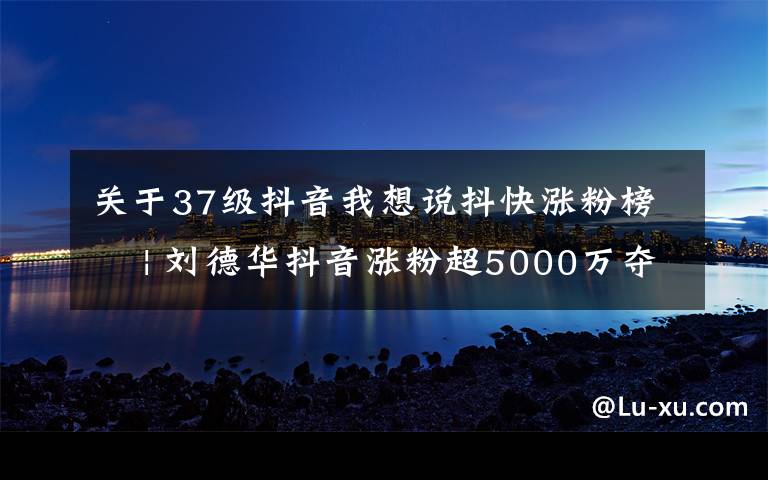 关于37级抖音我想说抖快涨粉榜 | 刘德华抖音涨粉超5000万夺

@Lu-xu.com